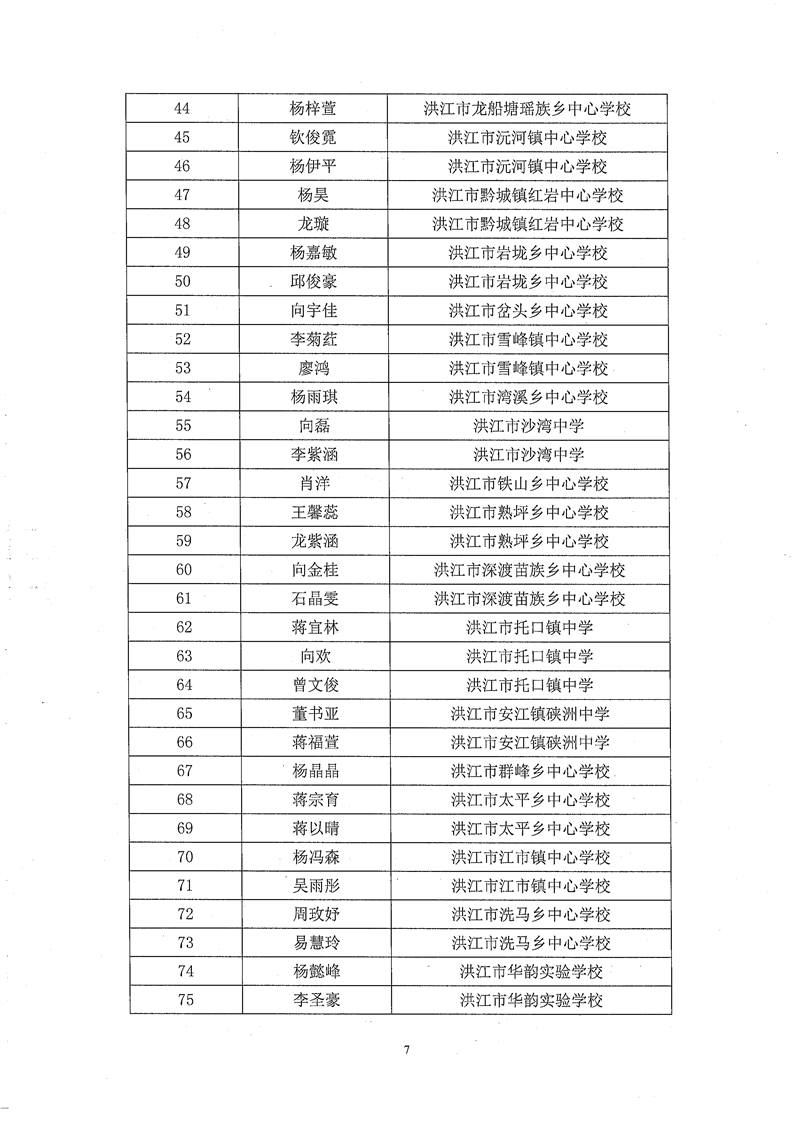 | 44 | 杨梓萱 | 洪江市龙船塘瑶族乡中心学校 |
|---|---|---|
| 45 | 钦俊霓 | 洪江市沅河镇中心学校 |
| 46 | 杨伊平 | 洪江市沅河镇中心学校 |
| 47 | 杨昊 | 洪江市黔城镇红岩中心学校 |
| 48 | 龙璇 | 洪江市黔城镇红岩中心学校 |
| 49 | 杨嘉敏 | 洪江市岩垅乡中心学校 |
| 50 | 邱俊豪 | 洪江市岩垅乡中心学校 |
| 51 | 向宇佳 | 洪江市岔头乡中心学校 |
| 52 | 李菊菈 | 洪江市雪峰镇中心学校 |
| 53 | 廖鸿 | 洪江市雪峰镇中心学校 |
| 54 | 杨雨琪 | 洪江市湾溪乡中心学校 |
| 55 | 向磊 | 洪江市沙湾中学 |
| 56 | 李紫涵 | 洪江市沙湾中学 |
| 57 | 肖洋 | 洪江市铁山乡中心学校 |
| 58 | 王馨蕊 | 洪江市熟坪乡中心学校 |
| 59 | 龙紫涵 | 洪江市熟坪乡中心学校 |
| 60 | 向金桂 | 洪江市深渡苗族乡中心学校 |
| 61 | 石晶雯 | 洪江市深渡苗族乡中心学校 |
| 62 | 蒋宜林 | 洪江市托口镇中学 |
| 63 | 向欢 | 洪江市托口镇中学 |
| 64 | 曾文俊 | 洪江市托口镇中学 |
| 65 | 董书亚 | 洪江市安江镇硖洲中学 |
| 66 | 蒋福萱 | 洪江市安江镇硖洲中学 |
| 67 | 杨晶晶 | 洪江市群峰乡中心学校 |
| 68 | 蒋宗育 | 洪江市太平乡中心学校 |
| 69 | 蒋以晴 | 洪江市太平乡中心学校 |
| 70 | 杨冯森 | 洪江市江市镇中心学校 |
| 71 | 吴雨彤 | 洪江市江市镇中心学校 |
| 72 | 周玫妤 | 洪江市洗马乡中心学校 |
| 73 | 易慧玲 | 洪江市洗马乡中心学校 |
| 74 | 杨懿峰 | 洪江市华韵实验学校 |
| 75 | 李圣豪 | 洪江市华韵实验学校 |

7